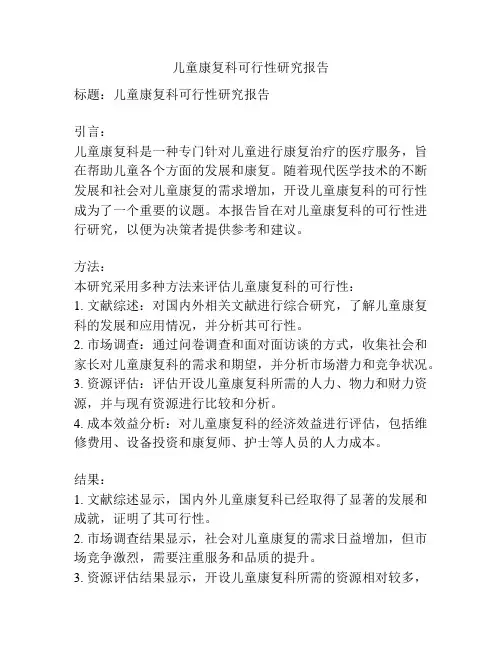 儿童康复科可行性研究报告

标题：儿童康复科可行性研究报告

引言：
儿童康复科是一种专门针对儿童进行康复治疗的医疗服务，旨在帮助儿童各个方面的发展和康复。随着现代医学技术的不断发展和社会对儿童康复的需求增加，开设儿童康复科的可行性成为了一个重要的议题。本报告旨在对儿童康复科的可行性进行研究，以便为决策者提供参考和建议。

方法：
本研究采用多种方法来评估儿童康复科的可行性：
1. 文献综述：对国内外相关文献进行综合研究，了解儿童康复科的发展和应用情况，并分析其可行性。
2. 市场调查：通过问卷调查和面对面访谈的方式，收集社会和家长对儿童康复科的需求和期望，并分析市场潜力和竞争状况。
3. 资源评估：评估开设儿童康复科所需的人力、物力和财力资源，并与现有资源进行比较和分析。
4. 成本效益分析：对儿童康复科的经济效益进行评估，包括维修费用、设备投资和康复师、护士等人员的人力成本。

结果：
1. 文献综述显示，国内外儿童康复科已经取得了显著的发展和成就，证明了其可行性。
2. 市场调查结果显示，社会对儿童康复的需求日益增加，但市场竞争激烈，需要注重服务和品质的提升。
3. 资源评估结果显示，开设儿童康复科所需的资源相对较多，